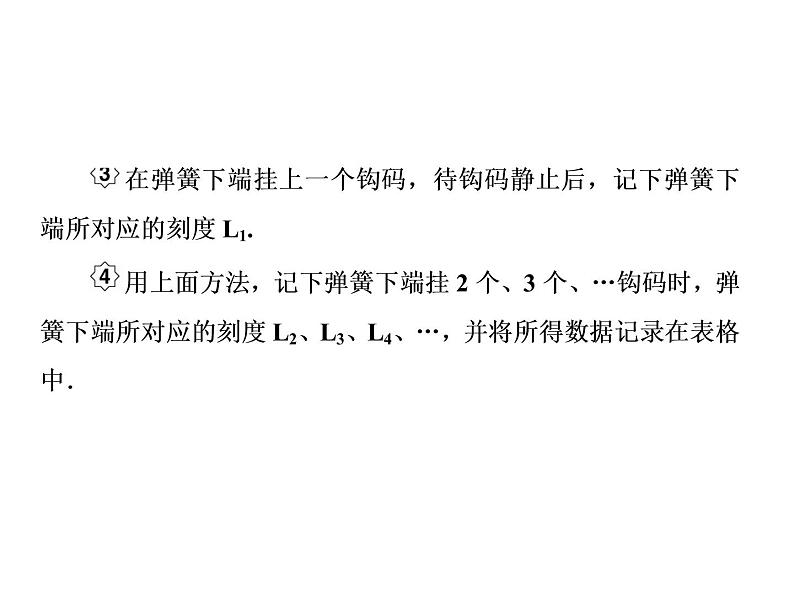 ③在弹簧下端挂上一个钩码，待钩码静止后，记下弹簧下端所对应的刻度 $L_1$.

④用上面方法，记下弹簧下端挂 2 个、3 个、…钩码时，弹簧下端所对应的刻度 $L_2$、$L_3$、$L_4$、…，并将所得数据记录在表格中.